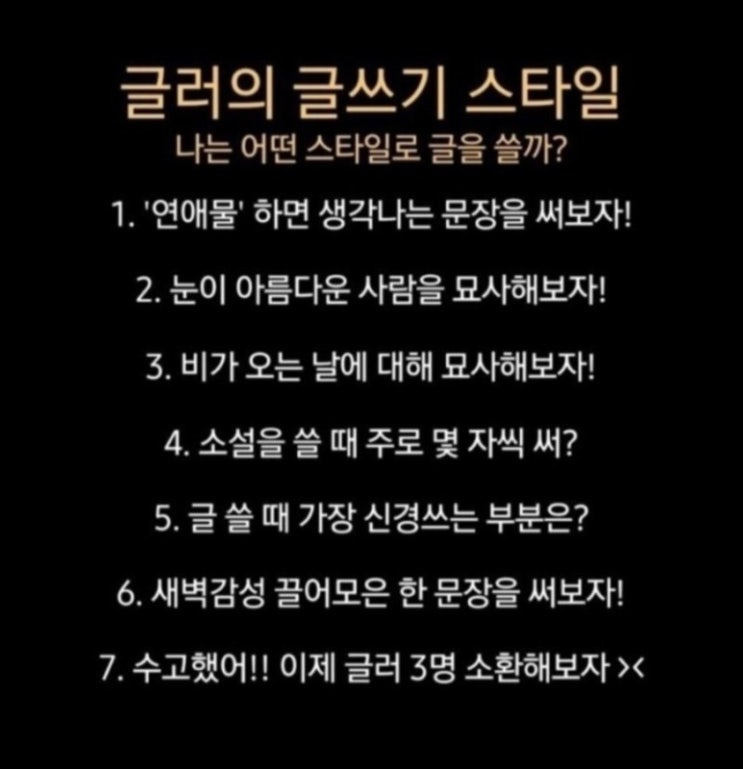 글러의 글쓰기 스타일
나는 어떤 스타일로 글을 쓸까?

1. '연애물' 하면 생각나는 문장을 써보자!

2. 눈이 아름다운 사람을 묘사해보자!

3. 비가 오는 날에 대해 묘사해보자!

4. 소설을 쓸 때 주로 몇 자씩 써?

5. 글 쓸 때 가장 신경쓰는 부분은?

6. 새벽감성 끌어모은 한 문장을 써보자!

7. 수고했어!! 이제 글러 3명 소환해보자 ><